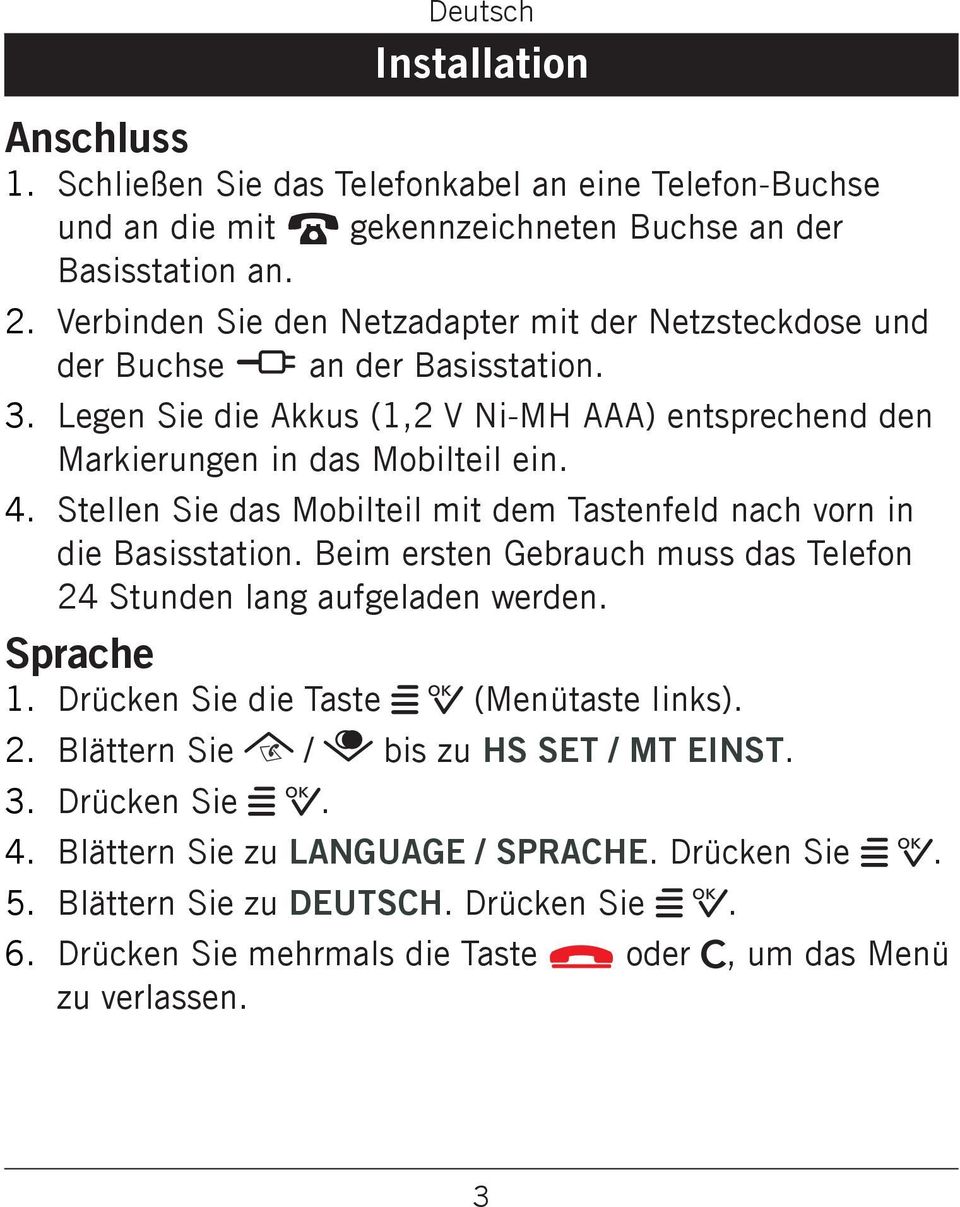 Deutsch

Installation

Anschluss

1. Schließen Sie das Telefonkabel an eine Telefon-Buchse und an die mit gekennzeichneten Buchse an der Basisstation an.
2. Verbinden Sie den Netzadapter mit der Netzsteckdose und der Buchse an der Basisstation.
3. Legen Sie die Akkus (1,2 V Ni-MH AAA) entsprechend den Markierungen in das Mobilteil ein.
4. Stellen Sie das Mobilteil mit dem Tastenfeld nach vorn in die Basisstation. Beim ersten Gebrauch muss das Telefon 24 Stunden lang aufgeladen werden.

Sprache

1. Drücken Sie die Taste OK (Menütaste links).
2. Blättern Sie / bis zu HS SET / MT EINST.
3. Drücken Sie OK.
4. Blättern Sie zu LANGUAGE / SPRACHE. Drücken Sie OK.
5. Blättern Sie zu DEUTSCH. Drücken Sie OK.
6. Drücken Sie mehrmals die Taste oder C, um das Menü zu verlassen.

3